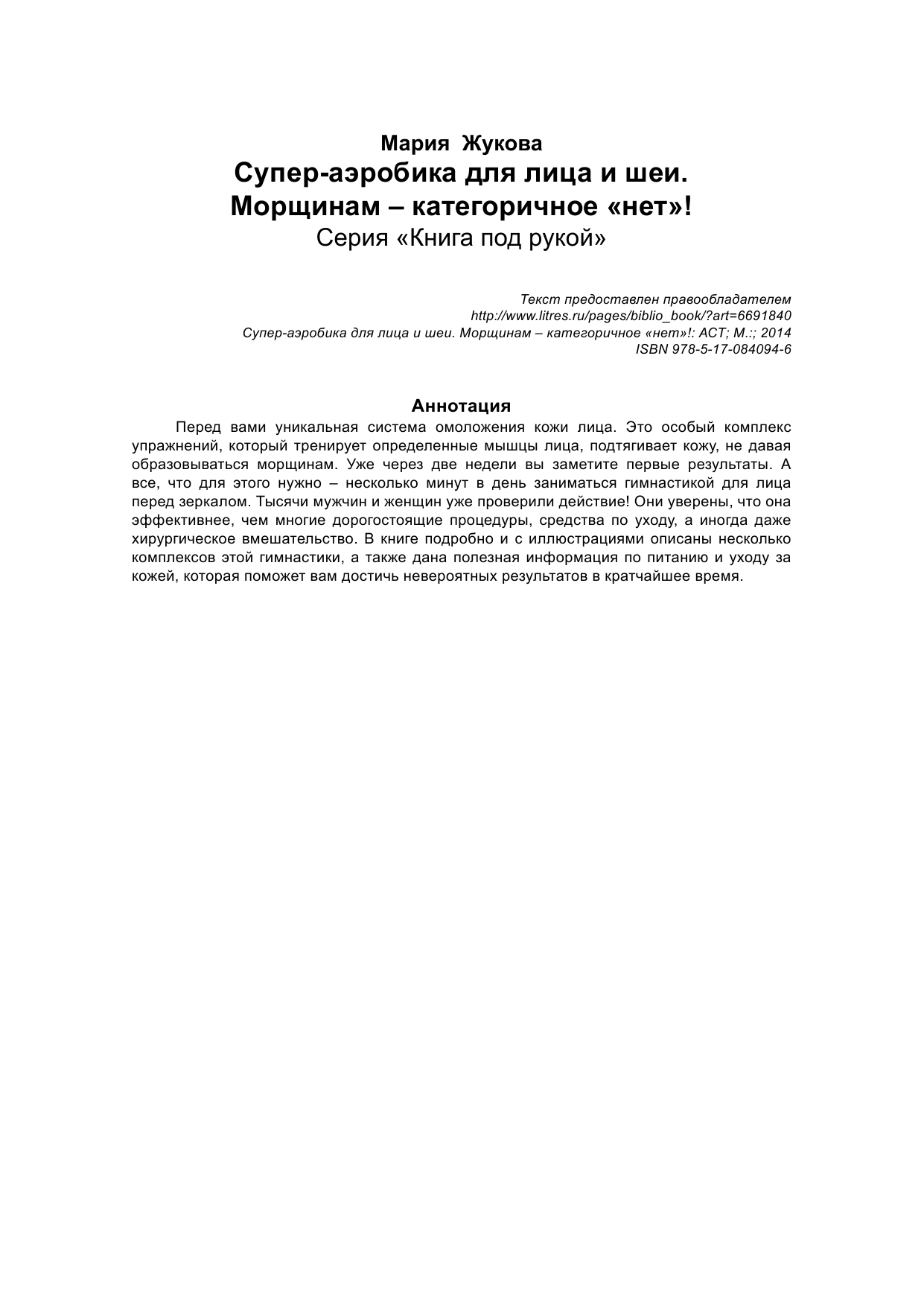 Мария Жукова
Супер-аэробика для лица и шеи. Морщинам – категоричное «нет»!
Серия «Книга под рукой»

Текст предоставлен правообладателем
http://www.litres.ru/pages/biblio_book/?art=6691840
Супер-аэробика для лица и шеи. Морщинам – категоричное «нет»!: АСТ; М.:; 2014
ISBN 978-5-17-084094-6

Аннотация

Перед вами уникальная система омоложения кожи лица. Это особый комплекс упражнений, который тренирует определенные мышцы лица, подтягивает кожу, не давая образовываться морщинам. Уже через две недели вы заметите первые результаты. А все, что для этого нужно – несколько минут в день заниматься гимнастикой для лица перед зеркалом. Тысячи мужчин и женщин уже проверили действие! Они уверены, что она эффективнее, чем многие дорогостоящие процедуры, средства по уходу, а иногда даже хирургическое вмешательство. В книге подробно и с иллюстрациями описаны несколько комплексов этой гимнастики, а также дана полезная информация по питанию и уходу за кожей, которая поможет вам достичь невероятных результатов в кратчайшее время.